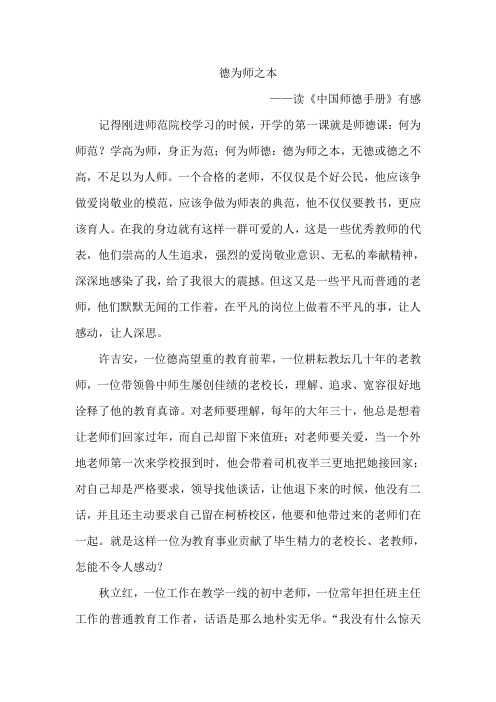 德为师之本

——读《中国师德手册》有感

记得刚进师范院校学习的时候，开学的第一课就是师德课：何为师范？学高为师，身正为范；何为师德：德为师之本，无德或德之不高，不足以为人师。一个合格的老师，不仅仅是个好公民，他应该争做爱岗敬业的模范，应该争做为师表的典范，他不仅仅要教书，更应该育人。在我的身边就有这样一群可爱的人，这是一些优秀教师的代表，他们崇高的人生追求，强烈的爱岗敬业意识、无私的奉献精神，深深地感染了我，给了我很大的震撼。但这又是一些平凡而普通的老师，他们默默无闻的工作着，在平凡的岗位上做着不平凡的事，让人感动，让人深思。

许吉安，一位德高望重的教育前辈，一位耕耘教坛几十年的老教师，一位带领鲁中师生屡创佳绩的老校长，理解、追求、宽容很好地诠释了他的教育真谛。对老师要理解，每年的大年三十，他总是想着让老师们回家过年，而自己却留下来值班；对老师要关爱，当一个外地老师第一次来学校报到时，他会带着司机夜半三更地把她接回家；对自己却是严格要求，领导找他谈话，让他退下来的时候，他没有二话，并且还主动要求自己留在柯桥校区，他要和他带过来的老师们在一起。就是这样一位为教育事业贡献了毕生精力的老校长、老教师，怎能不令人感动？

秋立红，一位工作在教学一线的初中老师，一位常年担任班主任工作的普通教育工作者，话语是那么地朴实无华。“我没有什么惊天